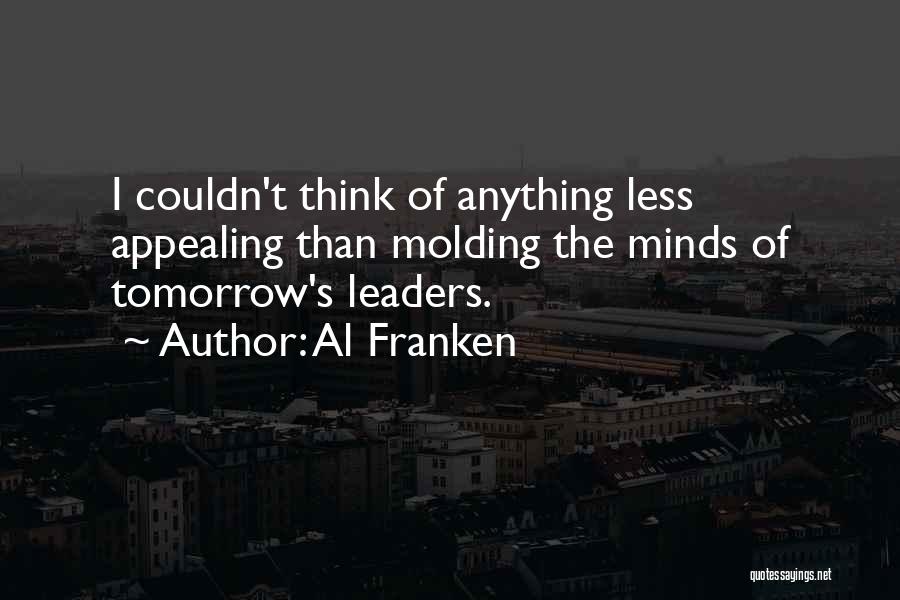 I couldn't think of anything less appealing than molding the minds of tomorrow's leaders.

~ Author: Al Franken

quotessayings.net